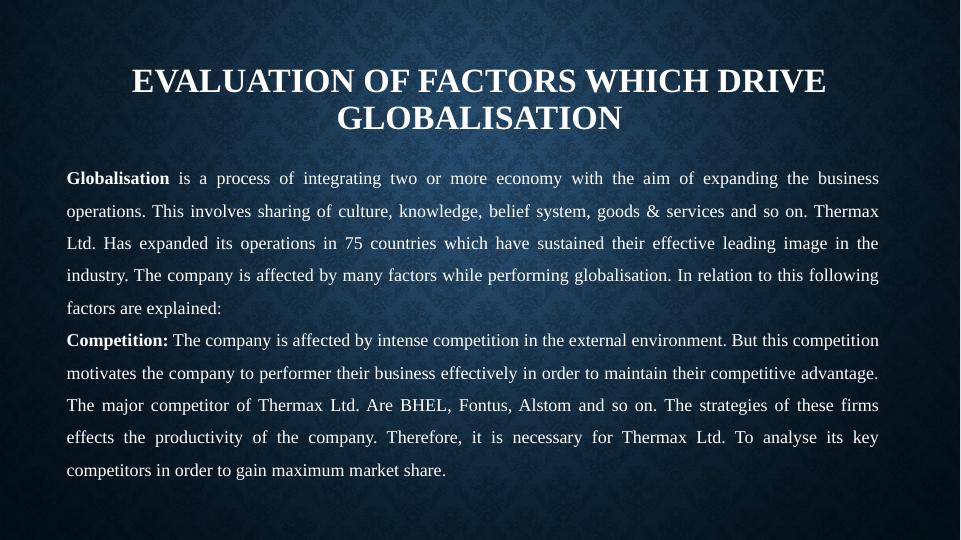 EVALUATION OF FACTORS WHICH DRIVE GLOBALISATION

Globalisation is a process of integrating two or more economy with the aim of expanding the business operations. This involves sharing of culture, knowledge, belief system, goods & services and so on. Thermax Ltd. Has expanded its operations in 75 countries which have sustained their effective leading image in the industry. The company is affected by many factors while performing globalisation. In relation to this following factors are explained:

Competition: The company is affected by intense competition in the external environment. But this competition motivates the company to performer their business effectively in order to maintain their competitive advantage. The major competitor of Thermax Ltd. Are BHEL, Fontus, Alstom and so on. The strategies of these firms effects the productivity of the company. Therefore, it is necessary for Thermax Ltd. To analyse its key competitors in order to gain maximum market share.